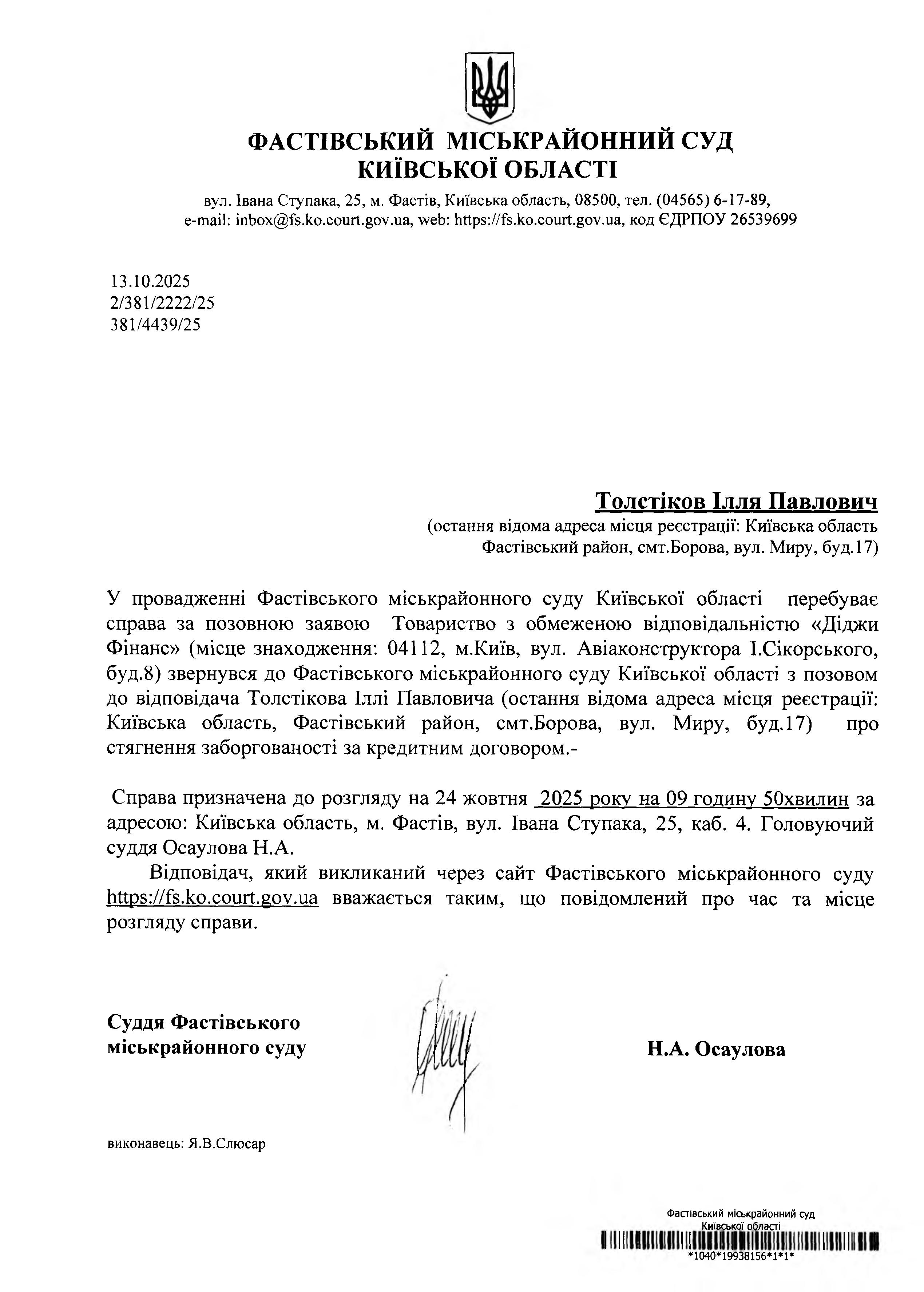 ФАСТІВСЬКИЙ МІСЬКРАЙОННИЙ СУД
КИЇВСЬКОЇ ОБЛАСТІ

вул. Івана Ступака, 25, м. Фастів, Київська область, 08500, тел. (04565) 6-17-89, e-mail: inbox@fs.ko.court.gov.ua, web: https://fs.ko.court.gov.ua, код ЄДРПОУ 26539699

13.10.2025
2/381/2222/25
381/4439/25

Толстіков Ілля Павлович
(остання відома адреса місця реєстрації: Київська область Фастівський район, смт.Борова, вул. Миру, буд.17)

У провадженні Фастівського міськрайонного суду Київської області перебуває справа за позовною заявою Товариство з обмеженою відповідальністю «Діджи Фінанс» (місце знаходження: 04112, м.Київ, вул. Авіаконструктора І.Сікорського, буд.8) звернувся до Фастівського міськрайонного суду Київської області з позовом до відповідача Толстікова Іллі Павловича (остання відома адреса місця реєстрації: Київська область, Фастівський район, смт.Борова, вул. Миру, буд.17) про стягнення заборгованості за кредитним договором.-

Справа призначена до розгляду на 24 жовтня 2025 року на 09 годину 50хвилин за адресою: Київська область, м. Фастів, вул. Івана Ступака, 25, каб. 4. Головуючий суддя Осаулова Н.А.

Відповідач, який викликаний через сайт Фастівського міськрайонного суду https://fs.ko.court.gov.ua вважається таким, що повідомлений про час та місце розгляду справи.

Суддя Фастівського міськрайонного суду

Н.А. Осаулова

виконавець: Я.В.Слюсар

Фастівський міськрайонний суд Київської області
*1040*19938156*1*1*